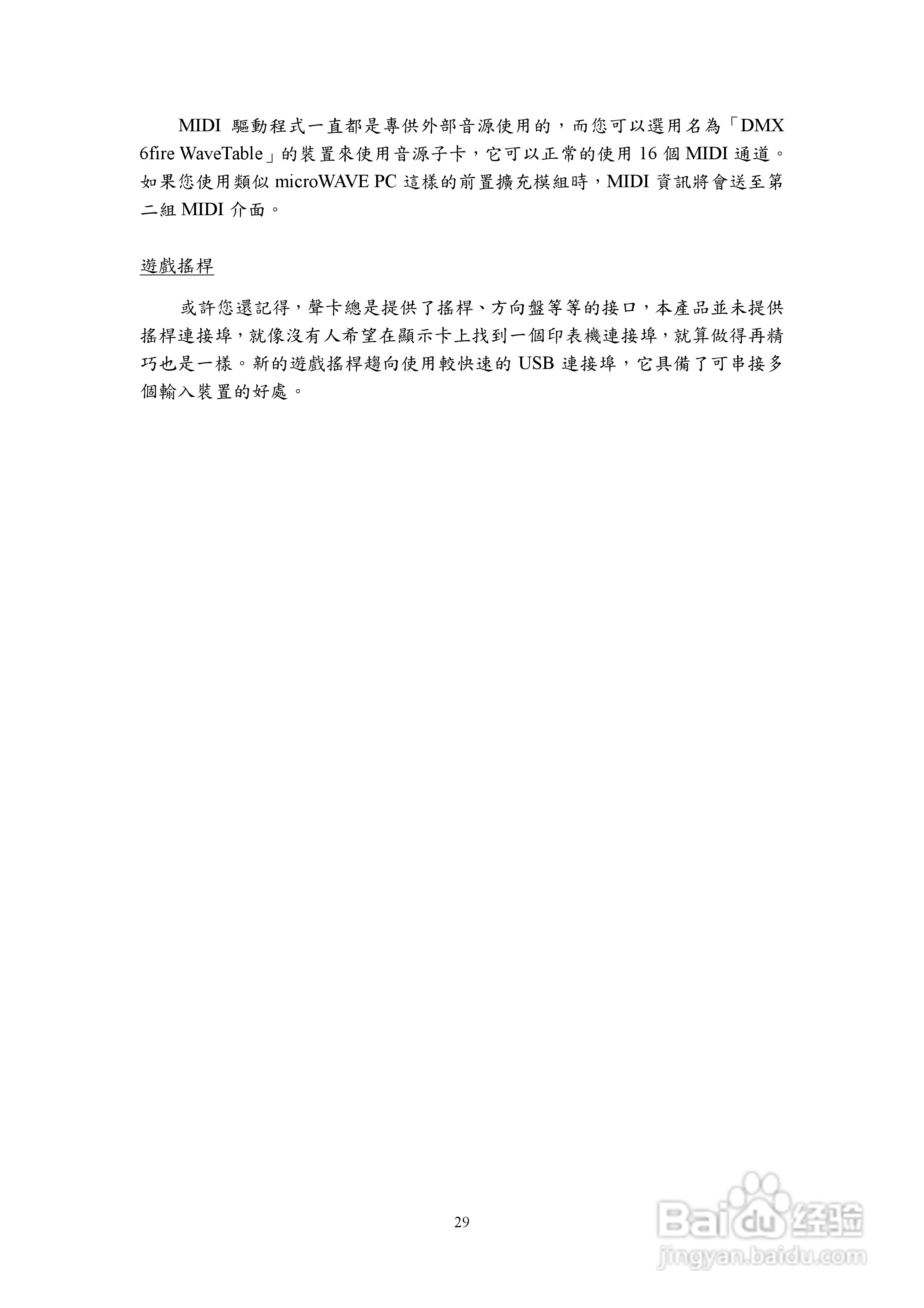 MIDI 驅動程式一直都是專供外部音源使用的，而您可以選用名為「DMX 6fire WaveTable」的裝置來使用音源子卡，它可以正常的使用 16 個 MIDI 通道。如果您使用類似 microWAVE PC 這樣的前置擴充模組時，MIDI 資訊將會送至第二組 MIDI 介面。

遊戲搖桿

或許您還記得，聲卡總是提供了搖桿、方向盤等等的接口，本產品並未提供搖桿連接埠，就像沒有人希望在顯示卡上找到一個印表機連接埠，就算做得再精巧也是一樣。新的遊戲搖桿趨向使用較快速的 USB 連接埠，它具備了可串接多個輸入裝置的好處。

29

Baidu 经验
jingyan.baidu.com